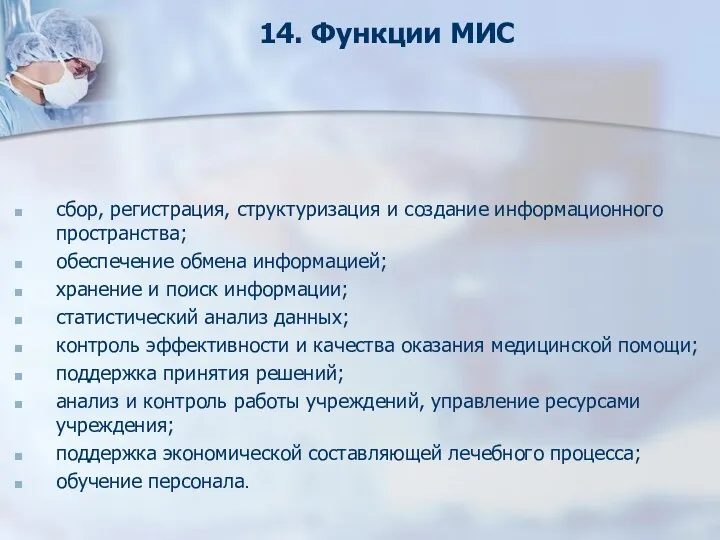 14. Функции МИС

- сбор, регистрация, структуризация и создание информационного пространства;
- обеспечение обмена информацией;
- хранение и поиск информации;
- статистический анализ данных;
- контроль эффективности и качества оказания медицинской помощи;
- поддержка принятия решений;
- анализ и контроль работы учреждений, управление ресурсами учреждения;
- поддержка экономической составляющей лечебного процесса;
- обучение персонала.